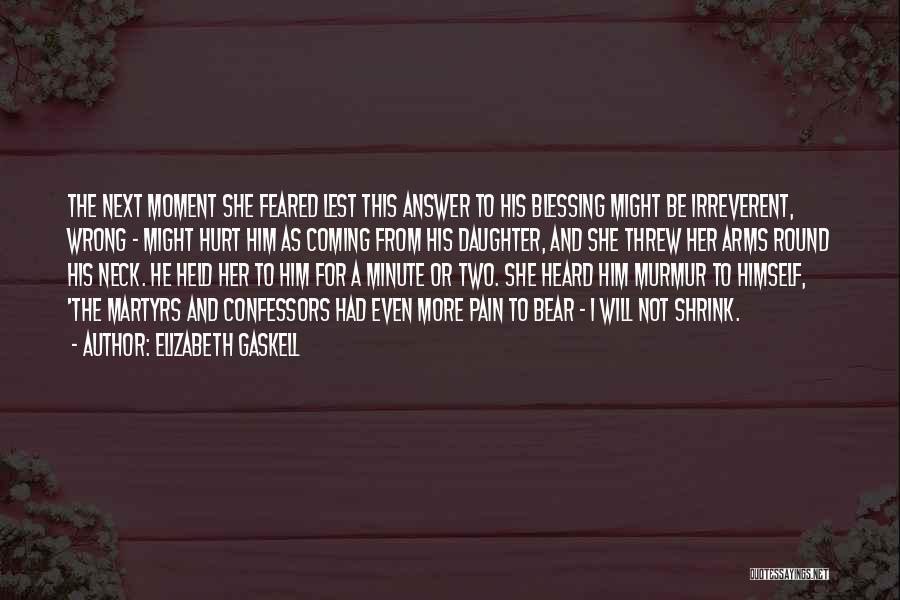 THE NEXT MOMENT SHE FEARED LEST THIS ANSWER TO HIS BLESSING MIGHT BE IRREVERENT, WRONG - MIGHT HURT HIM AS COMING FROM HIS DAUGHTER, AND SHE THREW HER ARMS ROUND HIS NECK. HE HELD HER TO HIM FOR A MINUTE OR TWO. SHE HEARD HIM MURMUR TO HIMSELF, 'THE MARTYRS AND CONFESSORS HAD EVEN MORE PAIN TO BEAR - I WILL NOT SHRINK.

- AUTHOR: ELIZABETH GASKELL

QUOTESSAYINGS.NET